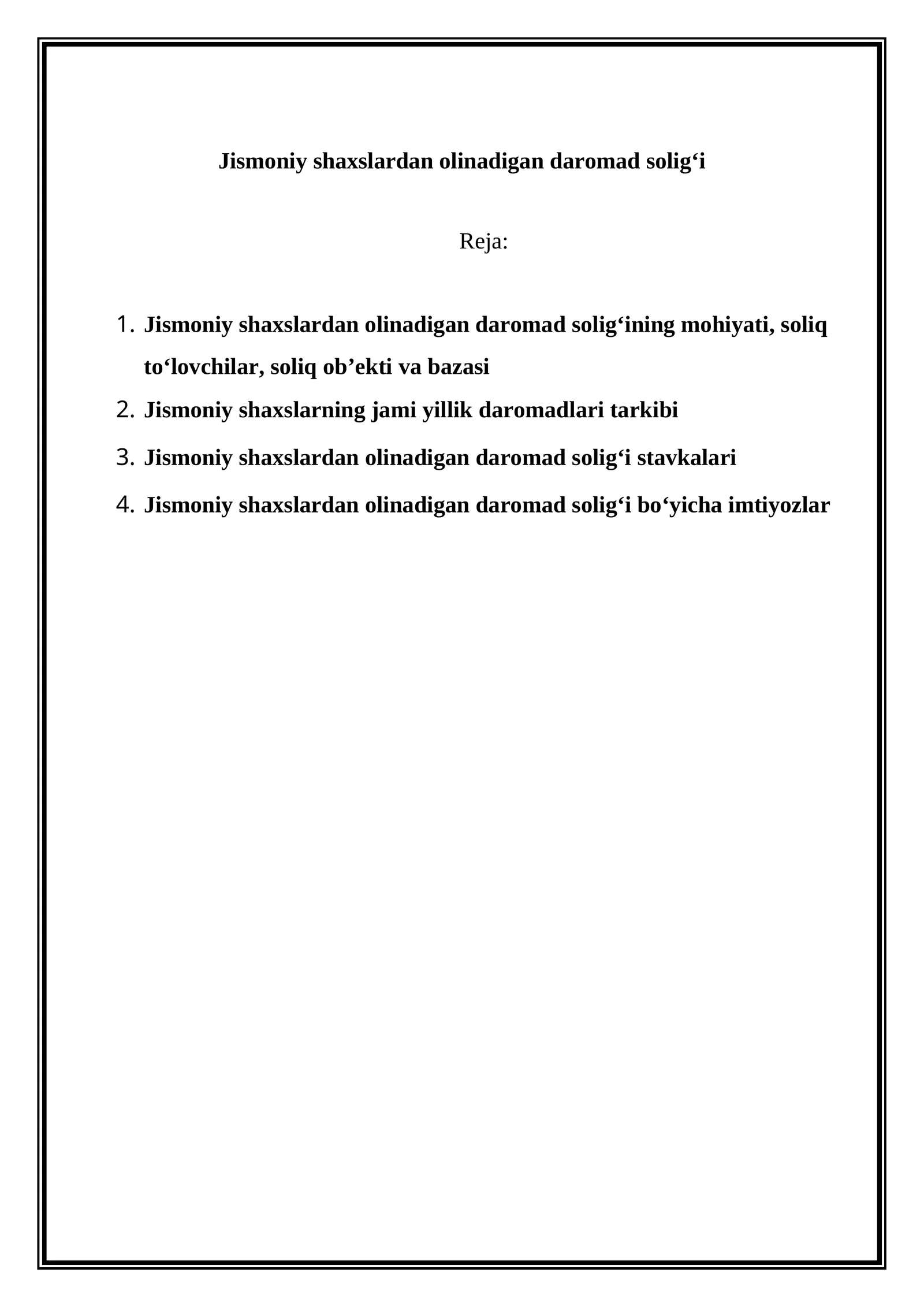 Jismoniy shaxslardan olinadigan daromad solig'i

Reja:

1. Jismoniy shaxslardan olinadigan daromad solig'ining mohiyati, soliq to'lovchilar, soliq ob'ekti va bazasi
2. Jismoniy shaxslarning jami yillik daromadlari tarkibi
3. Jismoniy shaxslardan olinadigan daromad solig'i stavkalari
4. Jismoniy shaxslardan olinadigan daromad solig'i bo'yicha imtiyozlar